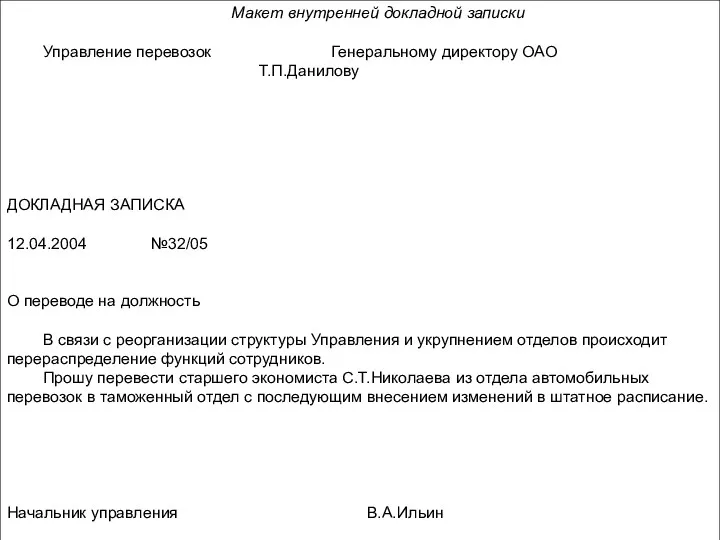 Макет внутренней докладной записки

Управление перевозок Генеральному директору ОАО
Т.П.Данилову

ДОКЛАДНАЯ ЗАПИСКА

12.04.2004 №32/05

О переводе на должность

В связи с реорганизации структуры Управления и укрупнением отделов происходит перераспределение функций сотрудников.
Прошу перевести старшего экономиста С.Т.Николаева из отдела автомобильных перевозок в таможенный отдел с последующим внесением изменений в штатное расписание.

Начальник управления В.А.Ильин